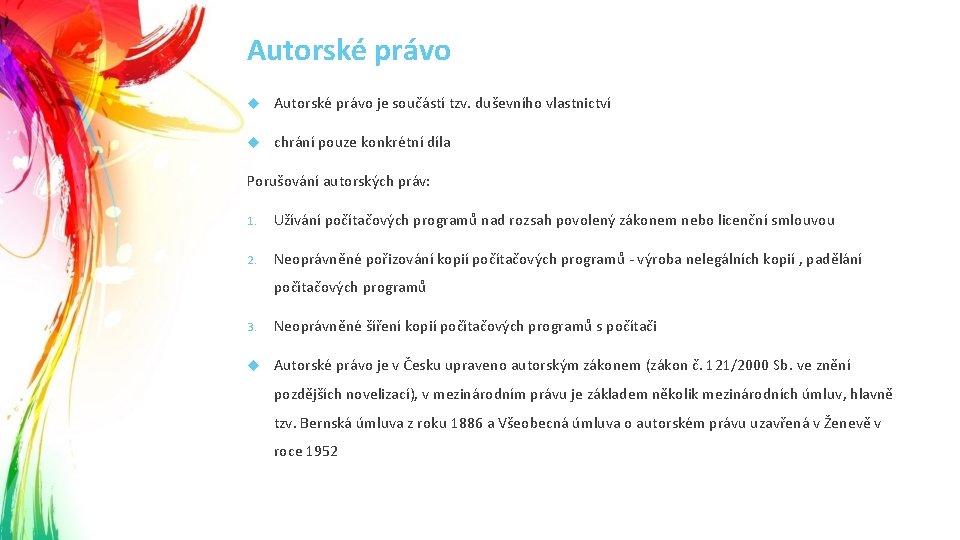 Autorské právo

Autorské právo je součástí tzv. duševního vlastnictví

chrání pouze konkrétní díla

Porušování autorských práv:

1. Užívání počítačových programů nad rozsah povolený zákonem nebo licenční smlouvou

2. Neoprávněné pořizování kopií počítačových programů - výroba nelegálních kopií , padělání počítačových programů

3. Neoprávněné šíření kopií počítačových programů s počítači

Autorské právo je v Česku upraveno autorským zákonem (zákon č. 121/2000 Sb. ve znění pozdějších novelizací), v mezinárodním právu je základem několik mezinárodních úmluv, hlavně tzv. Bernská úmluva z roku 1886 a Všeobecná úmluva o autorském právu uzavřená v Ženevě v roce 1952